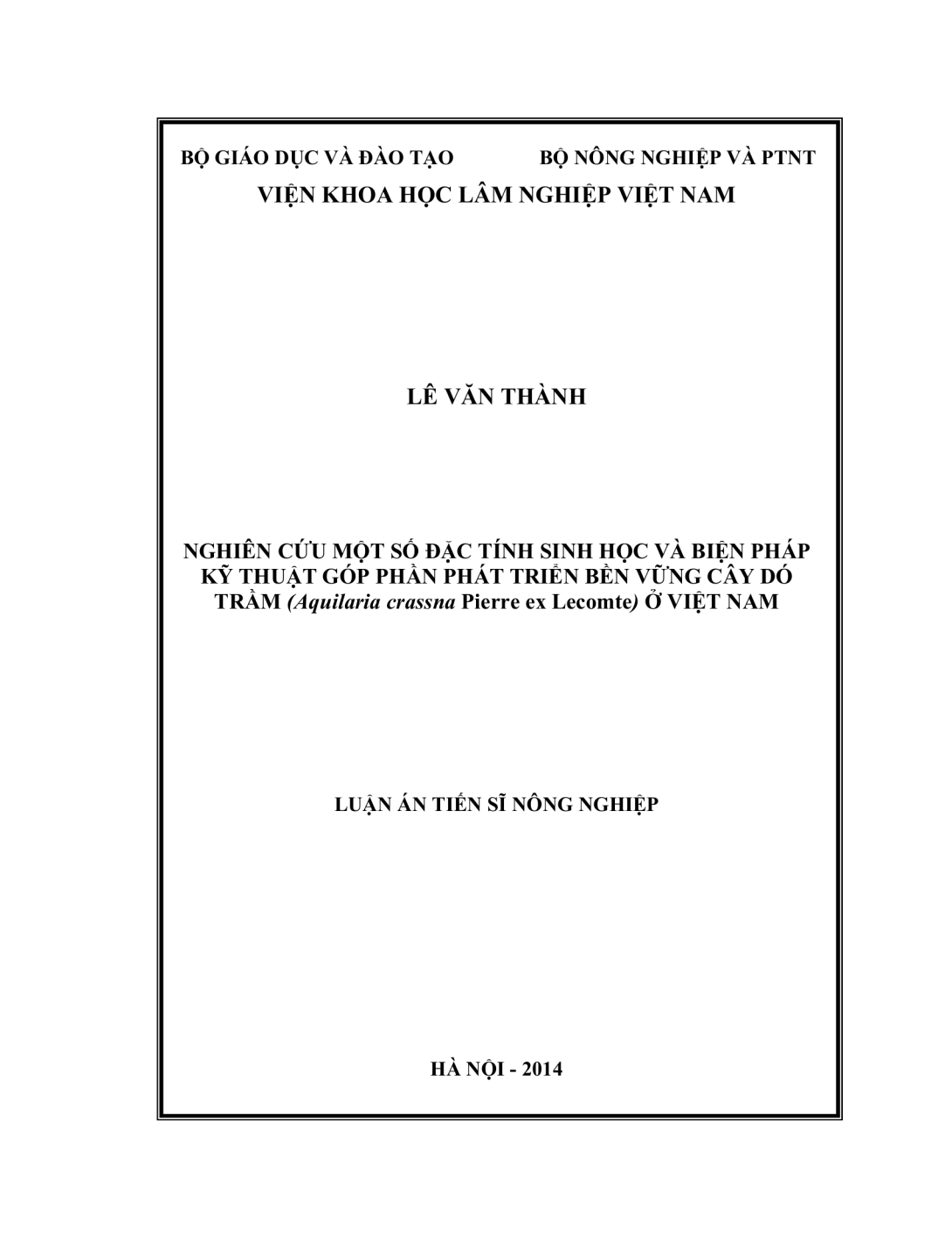 BỘ GIÁO DỤC VÀ ĐÀO TẠO BỘ NÔNG NGHIỆP VÀ PTNT

VIỆN KHOA HỌC LÂM NGHIỆP VIỆT NAM

LÊ VĂN THÀNH

NGHIÊN CỨU MỘT SỐ ĐẶC TÍNH SINH HỌC VÀ BIỆN PHÁP KỸ THUẬT GÓP PHẦN PHÁT TRIỂN BỀN VỮNG CÂY DÓ TRẦM (Aquilaria crassna Pierre ex Lecomte) Ở VIỆT NAM

LUẬN ÁN TIẾN SĨ NÔNG NGHIỆP

HÀ NỘI - 2014